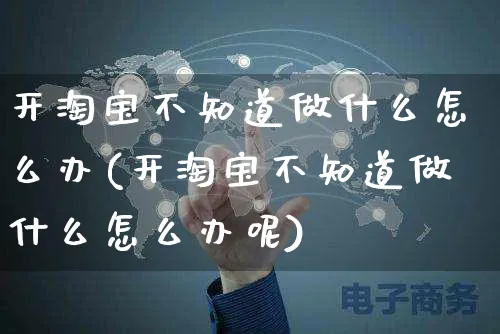 开淘宝不知道做什么怎么办(开淘宝不知道做什么怎么办呢)

电子商务